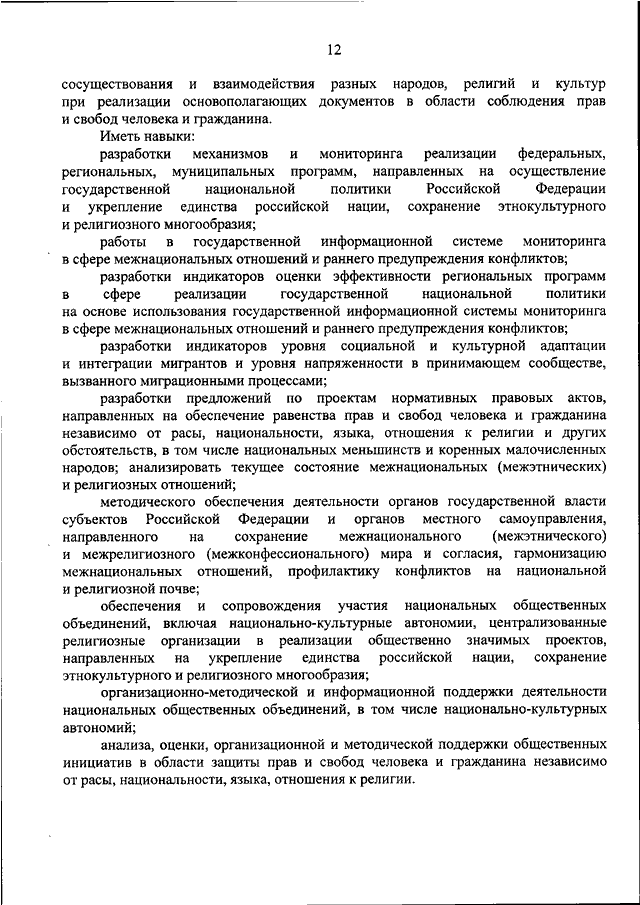 12

сосуществования и взаимодействия разных народов, религий и культур при реализации основополагающих документов в области соблюдения прав и свобод человека и гражданина.

Иметь навыки:

разработки механизмов и мониторинга реализации федеральных, региональных, муниципальных программ, направленных на осуществление государственной национальной политики Российской Федерации и укрепление единства российской нации, сохранение этнокультурного и религиозного многообразия;

работы в государственной информационной системе мониторинга в сфере межнациональных отношений и раннего предупреждения конфликтов;

разработки индикаторов оценки эффективности региональных программ в сфере реализации государственной национальной политики на основе использования государственной информационной системы мониторинга в сфере межнациональных отношений и раннего предупреждения конфликтов;

разработки индикаторов уровня социальной и культурной адаптации и интеграции мигрантов и уровня напряженности в принимающем сообществе, вызванного миграционными процессами;

разработки предложений по проектам нормативных правовых актов, направленных на обеспечение равенства прав и свобод человека и гражданина независимо от расы, национальности, языка, отношения к религии и других обстоятельств, в том числе национальных меньшинств и коренных малочисленных народов; анализировать текущее состояние межнациональных (межэтнических) и религиозных отношений;

методического обеспечения деятельности органов государственной власти субъектов Российской Федерации и органов местного самоуправления, направленного на сохранение межнационального (межэтнического) и межрелигиозного (межконфессионального) мира и согласия, гармонизацию межнациональных отношений, профилактику конфликтов на национальной и религиозной почве;

обеспечения и сопровождения участия национальных общественных объединений, включая национально-культурные автономии, централизованные религиозные организации в реализации общественно значимых проектов, направленных на укрепление единства российской нации, сохранение этнокультурного и религиозного многообразия;

организационно-методической и информационной поддержки деятельности национальных общественных объединений, в том числе национально-культурных автономий;

анализа, оценки, организационной и методической поддержки общественных инициатив в области защиты прав и свобод человека и гражданина независимо от расы, национальности, языка, отношения к религии.